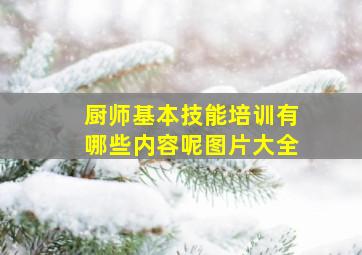 厨师基本技能培训有哪些内容呢图片大全